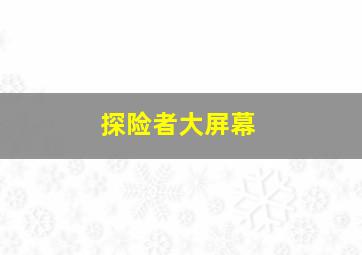 探险者大屏幕